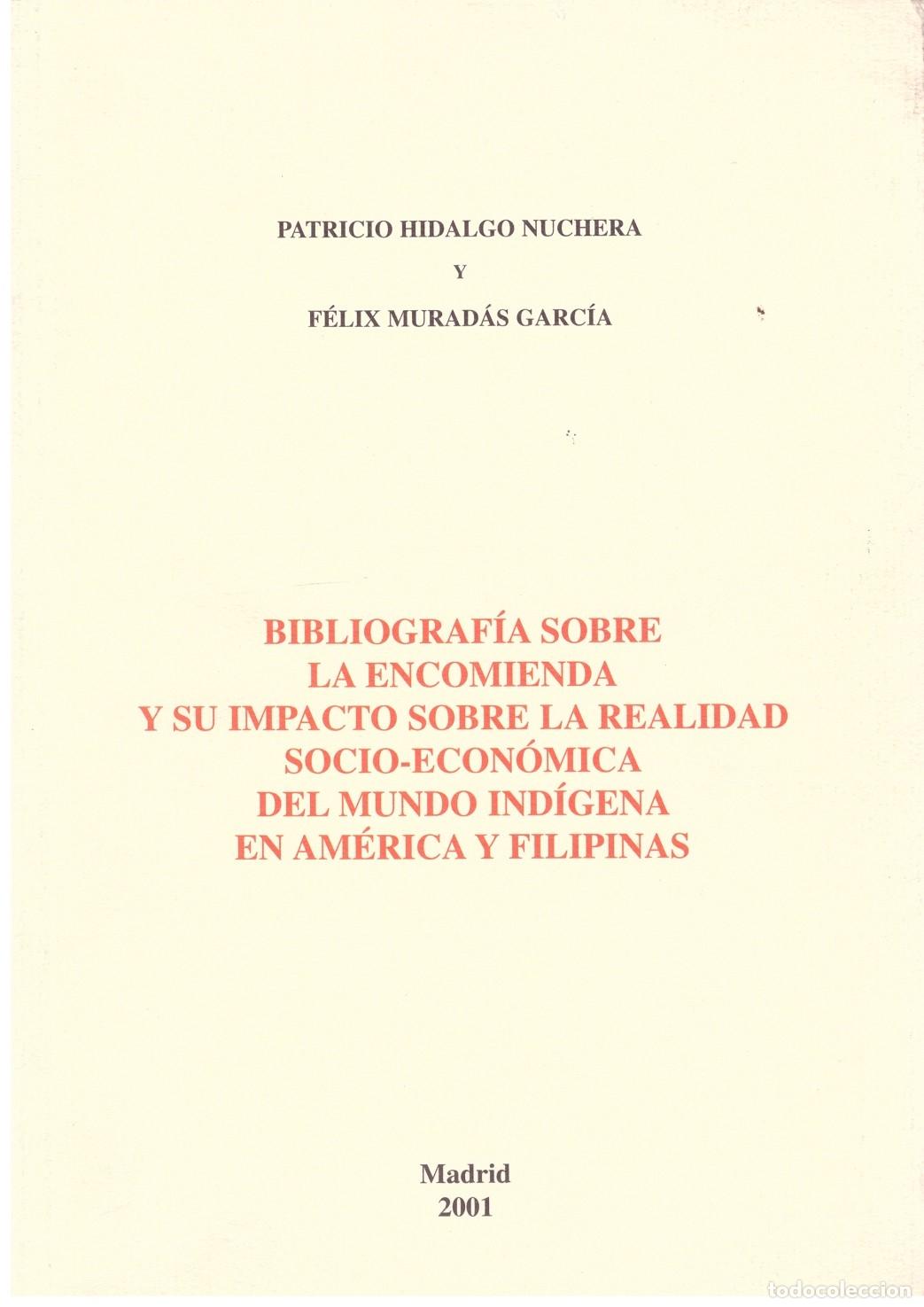 PATRICIO HIDALGO NUCHERA

Y

FÉLIX MURADÁS GARCÍA

BIBLIOGRAFÍA SOBRE LA ENCOMIENDA Y SU IMPACTO SOBRE LA REALIDAD SOCIO-ECONÓMICA DEL MUNDO INDÍGENA EN AMÉRICA Y FILIPINAS

Madrid
2001

todocoleccion